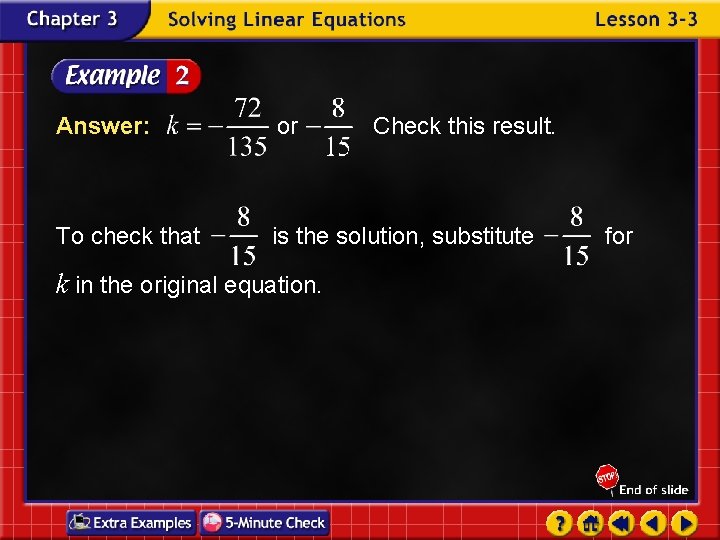 Chapter 3 Solving Linear Equations Lesson 3-3

Example 2

Answer: $k = -\frac{72}{135}$ or $-\frac{8}{15}$ Check this result.

To check that $-\frac{8}{15}$ is the solution, substitute $-\frac{8}{15}$ for $k$ in the original equation.

STOP End of slide

Extra Examples 5-Minute Check